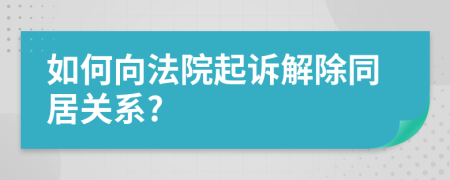 如何向法院起诉解除同居关系?